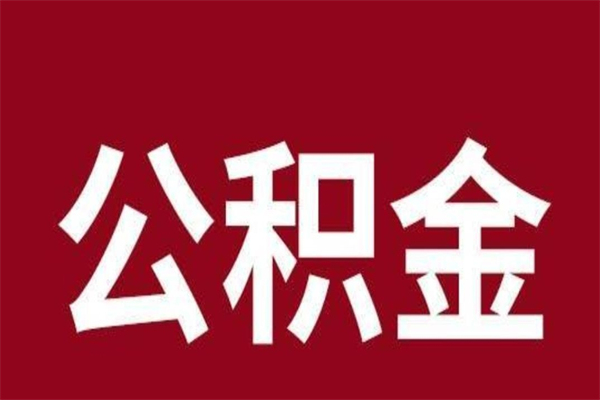 公积金